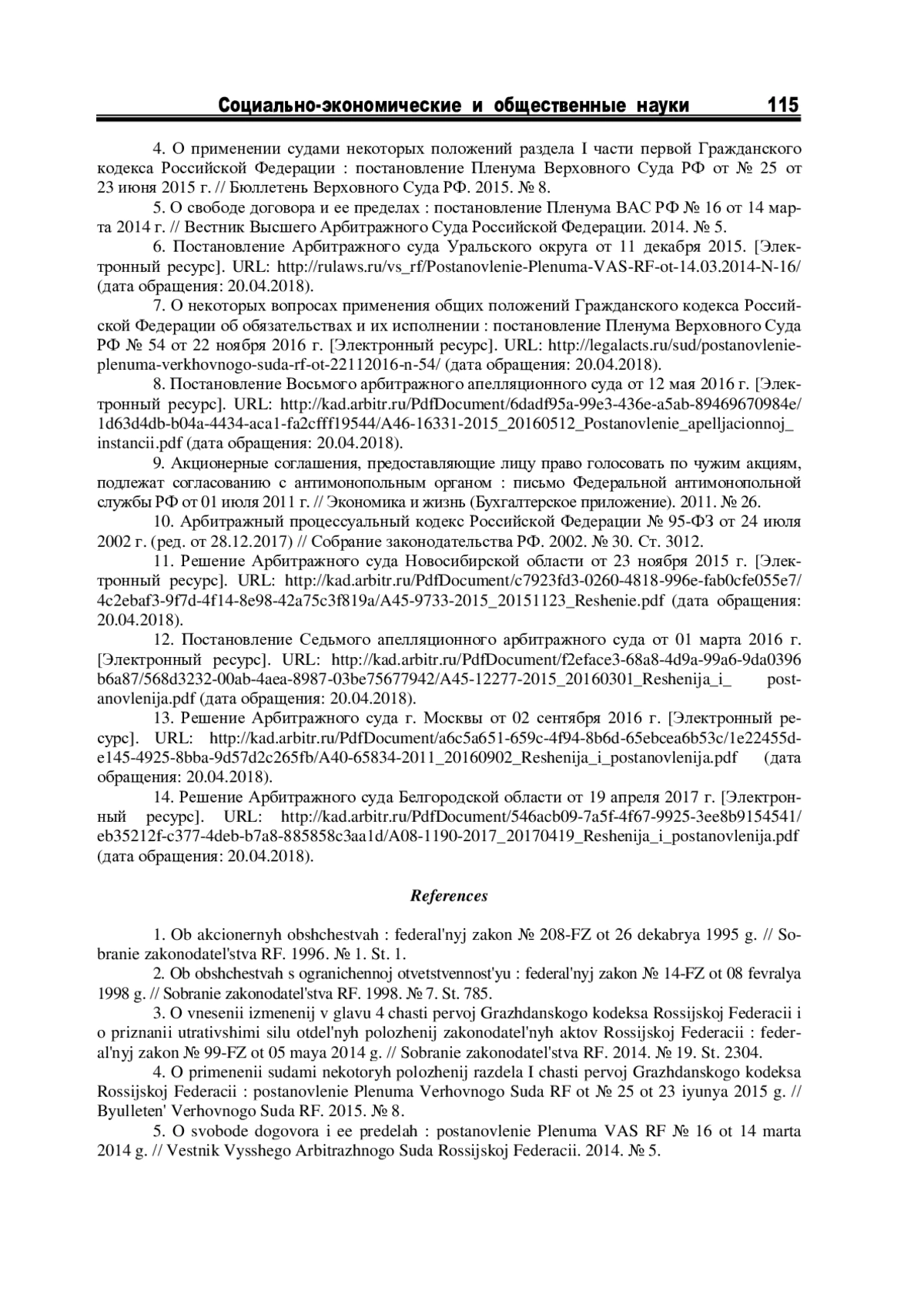 Социально-экономические и общественные науки 115

4. О применении судами некоторых положений раздела I части первой Гражданского кодекса Российской Федерации : постановление Пленума Верховного Суда РФ от № 25 от 23 июня 2015 г. // Бюллетень Верховного Суда РФ. 2015. № 8.

5. О свободе договора и ее пределах : постановление Пленума ВАС РФ № 16 от 14 марта 2014 г. // Вестник Высшего Арбитражного Суда Российской Федерации. 2014. № 5.

6. Постановление Арбитражного суда Уральского округа от 11 декабря 2015. [Электронный ресурс]. URL: http://rulaws.ru/vs_rf/Postanovlenie-Plenuma-VAS-RF-ot-14.03.2014-N-16/ (дата обращения: 20.04.2018).

7. О некоторых вопросах применения общих положений Гражданского кодекса Российской Федерации об обязательствах и их исполнении : постановление Пленума Верховного Суда РФ № 54 от 22 ноября 2016 г. [Электронный ресурс]. URL: http://legalacts.ru/sud/postanovlenie-plenuma-verkhovnogo-suda-rf-ot-22112016-n-54/ (дата обращения: 20.04.2018).

8. Постановление Восьмого арбитражного апелляционного суда от 12 мая 2016 г. [Электронный ресурс]. URL: http://kad.arbitr.ru/PdfDocument/6dadf95a-99e3-436e-a5ab-89469670984e/1d63d4db-b04a-4434-aca1-fa2cfff19544/A46-16331-2015_20160512_Postanovlenie_apelljacionnoj_instancii.pdf (дата обращения: 20.04.2018).

9. Акционерные соглашения, предоставляющие лицу право голосовать по чужим акциям, подлежат согласованию с антимонопольным органом : письмо Федеральной антимонопольной службы РФ от 01 июля 2011 г. // Экономика и жизнь (Бухгалтерское приложение). 2011. № 26.

10. Арбитражный процессуальный кодекс Российской Федерации № 95-ФЗ от 24 июля 2002 г. (ред. от 28.12.2017) // Собрание законодательства РФ. 2002. № 30. Ст. 3012.

11. Решение Арбитражного суда Новосибирской области от 23 ноября 2015 г. [Электронный ресурс]. URL: http://kad.arbitr.ru/PdfDocument/c7923fd3-0260-4818-996e-fab0cfe055e7/4c2ebaf3-9f7d-4f14-8e98-42a75c3f819a/A45-9733-2015_20151123_Reshenie.pdf (дата обращения: 20.04.2018).

12. Постановление Седьмого апелляционного арбитражного суда от 01 марта 2016 г. [Электронный ресурс]. URL: http://kad.arbitr.ru/PdfDocument/f2eface3-68a8-4d9a-99a6-9da0396b6a87/568d3232-00ab-4aea-8987-03be75677942/A45-12277-2015_20160301_Reshenija_i_postanovlenija.pdf (дата обращения: 20.04.2018).

13. Решение Арбитражного суда г. Москвы от 02 сентября 2016 г. [Электронный ресурс]. URL: http://kad.arbitr.ru/PdfDocument/a6c5a651-659c-4f94-8b6d-65ebcea6b53c/1e22455d-e145-4925-8bba-9d57d2c265fb/A40-65834-2011_20160902_Reshenija_i_postanovlenija.pdf (дата обращения: 20.04.2018).

14. Решение Арбитражного суда Белгородской области от 19 апреля 2017 г. [Электронный ресурс]. URL: http://kad.arbitr.ru/PdfDocument/546acb09-7a5f-4f67-9925-3ee8b9154541/eb35212f-c377-4deb-b7a8-885858c3aa1d/A08-1190-2017_20170419_Reshenija_i_postanovlenija.pdf (дата обращения: 20.04.2018).

References

1. Ob akcionernyh obshchestvah : federal'nyj zakon № 208-FZ ot 26 dekabrya 1995 g. // Sobranie zakonodatel'stva RF. 1996. № 1. St. 1.

2. Ob obshchestvah s ogranichennoj otvetstvennost'yu : federal'nyj zakon № 14-FZ ot 08 fevralya 1998 g. // Sobranie zakonodatel'stva RF. 1998. № 7. St. 785.

3. O vnesenii izmenenij v glavu 4 chasti pervoj Grazhdanskogo kodeksa Rossijskoj Federacii i o priznanii utrativshimi silu otdel'nyh polozhenij zakonodatel'nyh aktov Rossijskoj Federacii : federal'nyj zakon № 99-FZ ot 05 maya 2014 g. // Sobranie zakonodatel'stva RF. 2014. № 19. St. 2304.

4. O primenenii sudami nekotoryh polozhenij razdela I chasti pervoj Grazhdanskogo kodeksa Rossijskoj Federacii : postanovlenie Plenuma Verhovnogo Suda RF ot № 25 ot 23 iyunya 2015 g. // Byulleten' Verhovnogo Suda RF. 2015. № 8.

5. O svobode dogovora i ee predelah : postanovlenie Plenuma VAS RF № 16 ot 14 marta 2014 g. // Vestnik Vysshego Arbitrazhnogo Suda Rossijskoj Federacii. 2014. № 5.